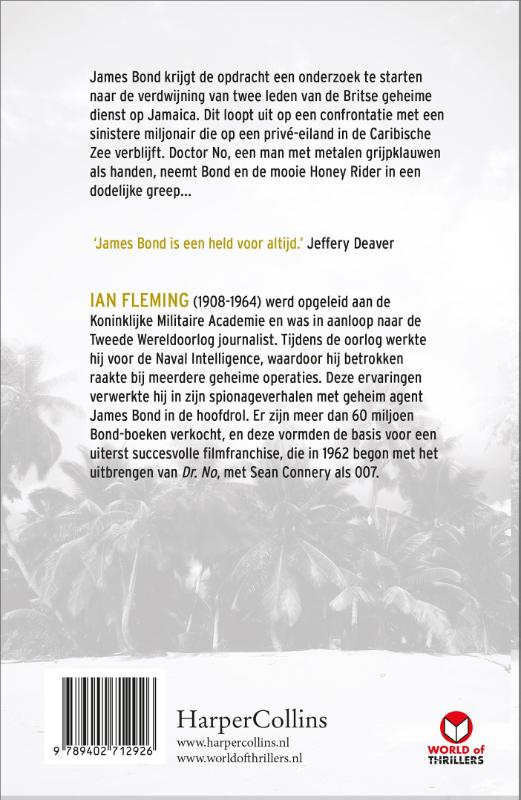 James Bond krijgt de opdracht een onderzoek te starten naar de verdwijning van twee leden van de Britse geheime dienst op Jamaica. Dit loopt uit op een confrontatie met een sinistere miljonair die op een privé-eiland in de Caribische Zee verblijft. Doctor No, een man met metalen grijpklauwen als handen, neemt Bond en de mooie Honey Rider in een dodelijke greep...

'James Bond is een held voor altijd.' Jeffery Deaver

IAN FLEMING (1908-1964) werd opgeleid aan de Koninklijke Militaire Academie en was in aanloop naar de Tweede Wereldoorlog journalist. Tijdens de oorlog werkte hij voor de Naval Intelligence, waardoor hij betrokken raakte bij meerdere geheime operaties. Deze ervaringen verwerkte hij in zijn spionageverhalen met geheim agent James Bond in de hoofdrol. Er zijn meer dan 60 miljoen Bond-boeken verkocht, en deze vormden de basis voor een uiterst succesvolle filmfranchise, die in 1962 begon met het uitbrengen van Dr. No, met Sean Connery als 007.

9 789402 712926

HarperCollins
www.harpercollins.nl
www.worldofthrillers.nl

WORLD of THRILLERS